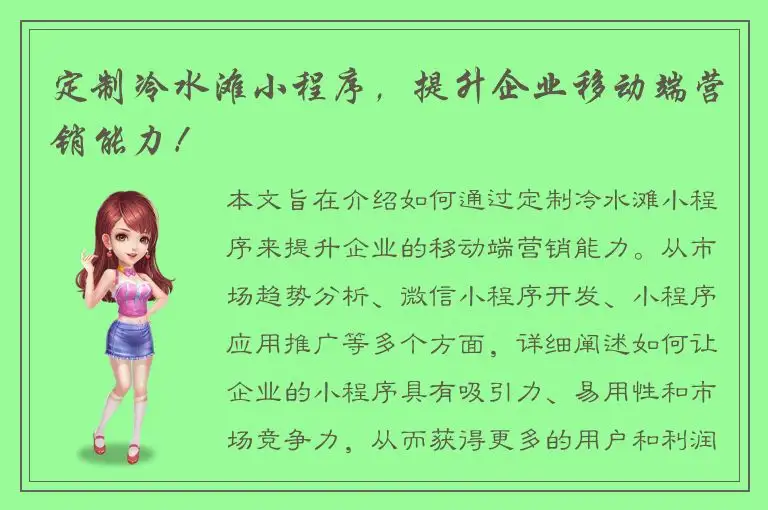 定制冷水滩小程序，提升企业移动端营销能力！

本文旨在介绍如何通过定制冷水滩小程序来提升企业的移动端营销能力。从市场趋势分析、微信小程序开发、小程序应用推广等多个方面，详细阐述如何让企业的小程序具有吸引力、易用性和市场竞争力，从而获得更多的用户和利润